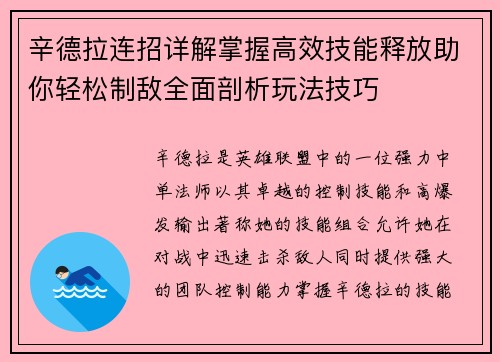 辛德拉连招详解掌握高效技能释放助你轻松制敌全面剖析玩法技巧

辛德拉是英雄联盟中的一位强力中单法师以其卓越的控制技能和高爆发输出著称她的技能组合允许她在对战中迅速击杀敌人同时提供强大的团队控制能力掌握辛德拉的技能